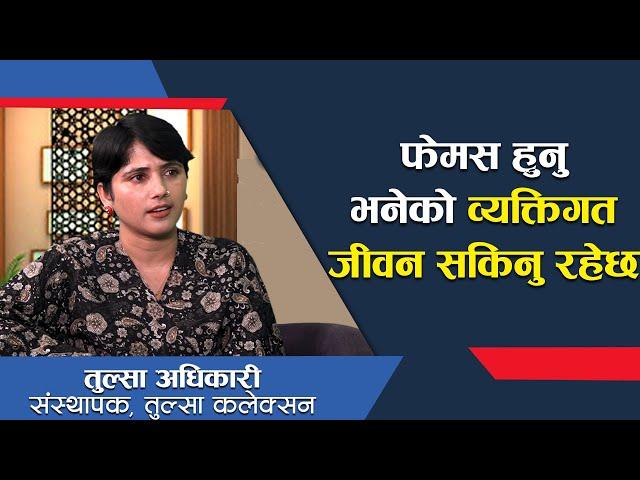 फेमस हुनु भनेको व्यक्तिगत जीवन सकिनु रहेछ

तुल्सा अधिकारी
संस्थापक, तुल्सा कलेक्सन